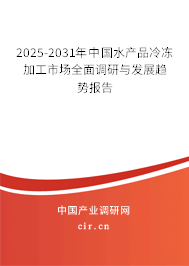 2025-2031年中国水产品冷冻加工市场全面调研与发展趋势报告

中国产业调研网

cir.cn